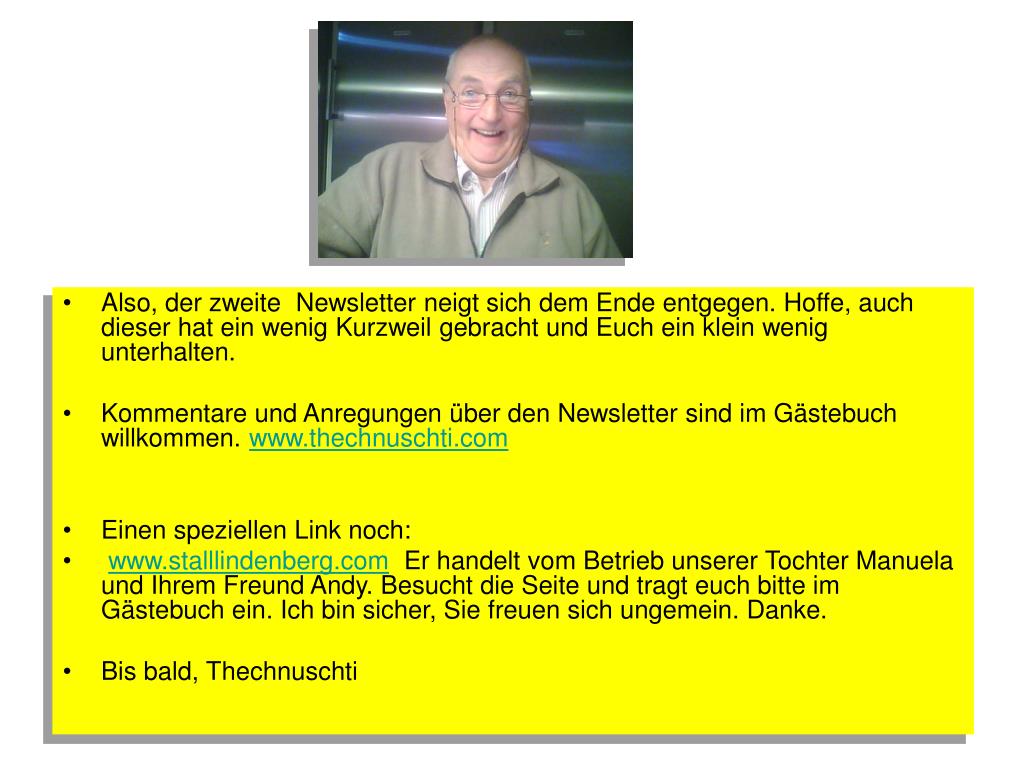 • Also, der zweite Newsletter neigt sich dem Ende entgegen. Hoffe, auch dieser hat ein wenig Kurzweil gebracht und Euch ein klein wenig unterhalten.

• Kommentare und Anregungen über den Newsletter sind im Gästebuch willkommen. www.thechnuschti.com

• Einen speziellen Link noch:
• www.stalllindenberg.com Er handelt vom Betrieb unserer Tochter Manuela und Ihrem Freund Andy. Besucht die Seite und tragt euch bitte im Gästebuch ein. Ich bin sicher, Sie freuen sich ungemein. Danke.

• Bis bald, Thechnuschti